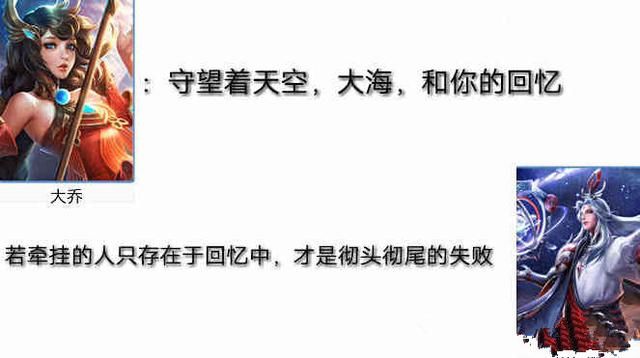 ：守望着天空，大海，和你的回忆

大乔

若牵挂的人只存在于回忆中，才是彻头彻尾的失败